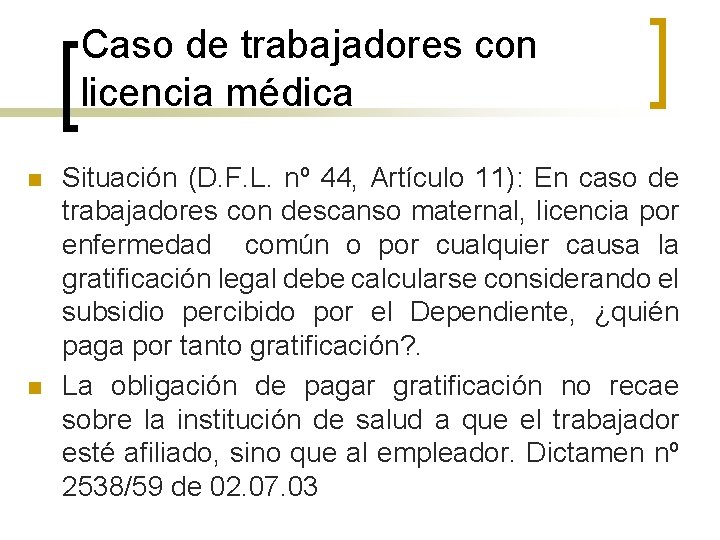 Caso de trabajadores con licencia médica

Situación (D.F.L. nº 44, Artículo 11): En caso de trabajadores con descanso maternal, licencia por enfermedad común o por cualquier causa la gratificación legal debe calcularse considerando el subsidio percibido por el Dependiente, ¿quién paga por tanto gratificación?.

La obligación de pagar gratificación no recae sobre la institución de salud a que el trabajador esté afiliado, sino que al empleador. Dictamen nº 2538/59 de 02.07.03